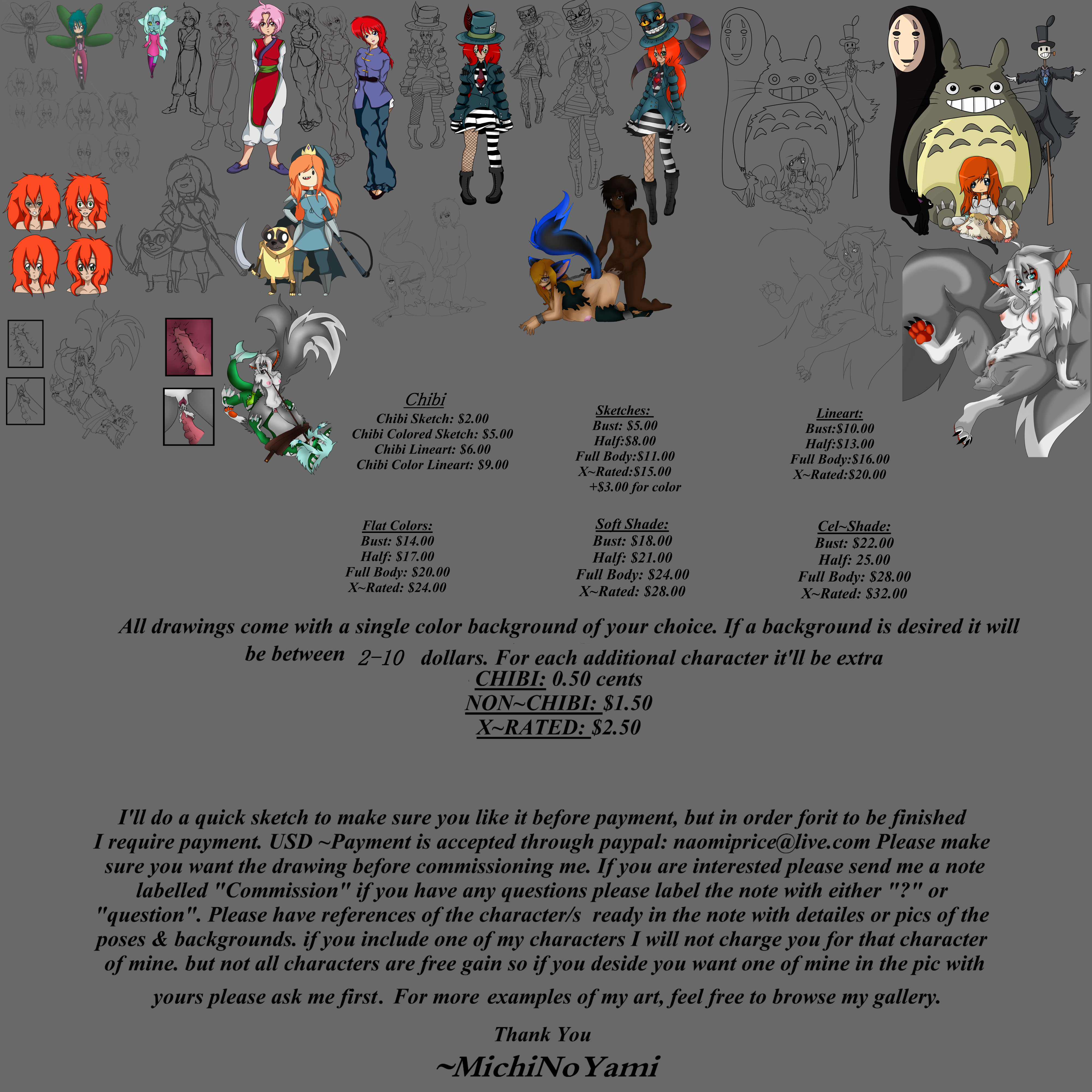 Chibi
Chibi Sketch: $2.00
Chibi Colored Sketch: $5.00
Chibi Lineart: $6.00
Chibi Color Lineart: $9.00

Sketches:
Bust: $5.00
Half:$8.00
Full Body:$11.00
X~Rated:$15.00
+$3.00 for color

Lineart:
Bust:$10.00
Half:$13.00
Full Body:$16.00
X~Rated:$20.00

Flat Colors:
Bust: $14.00
Half: $17.00
Full Body: $20.00
X~Rated: $24.00

Soft Shade:
Bust: $18.00
Half: $21.00
Full Body: $24.00
X~Rated: $28.00

Cel~Shade:
Bust: $22.00
Half: 25.00
Full Body: $28.00
X~Rated: $32.00

All drawings come with a single color background of your choice. If a background is desired it will be between 2-10 dollars. For each additional character it'll be extra
CHIBI: 0.50 cents
NON~CHIBI: $1.50
X~RATED: $2.50

I'll do a quick sketch to make sure you like it before payment, but in order forit to be finished I require payment. USD ~Payment is accepted through paypal: naomiprice@live.com Please make sure you want the drawing before commissioning me. If you are interested please send me a note labelled "Commission" if you have any questions please label the note with either "?" or "question". Please have references of the character/s ready in the note with detailes or pics of the poses & backgrounds. if you include one of my characters I will not charge you for that character of mine. but not all characters are free gain so if you deside you want one of mine in the pic with yours please ask me first. For more examples of my art, feel free to browse my gallery.

Thank You
~MichiNoYami